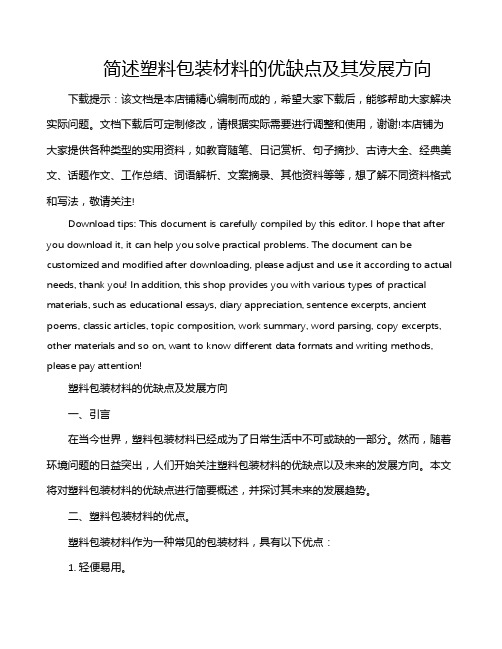 简述塑料包装材料的优缺点及其发展方向

下载提示：该文档是本店铺精心编制而成的，希望大家下载后，能够帮助大家解决实际问题。文档下载后可定制修改，请根据实际需要进行调整和使用，谢谢!本店铺为大家提供各种类型的实用资料，如教育随笔、日记赏析、句子摘抄、古诗大全、经典美文、话题作文、工作总结、词语解析、文案摘录、其他资料等等，想了解不同资料格式和写法，敬请关注!

Download tips: This document is carefully compiled by this editor. I hope that after you download it, it can help you solve practical problems. The document can be customized and modified after downloading, please adjust and use it according to actual needs, thank you! In addition, this shop provides you with various types of practical materials, such as educational essays, diary appreciation, sentence excerpts, ancient poems, classic articles, topic composition, work summary, word parsing, copy excerpts, other materials and so on, want to know different data formats and writing methods, please pay attention!

塑料包装材料的优缺点及发展方向

一、引言

在当今世界，塑料包装材料已经成为了日常生活中不可或缺的一部分。然而，随着环境问题的日益突出，人们开始关注塑料包装材料的优缺点以及未来的发展方向。本文将对塑料包装材料的优缺点进行简要概述，并探讨其未来的发展趋势。

二、塑料包装材料的优点。

塑料包装材料作为一种常见的包装材料，具有以下优点：

1. 轻便易用。